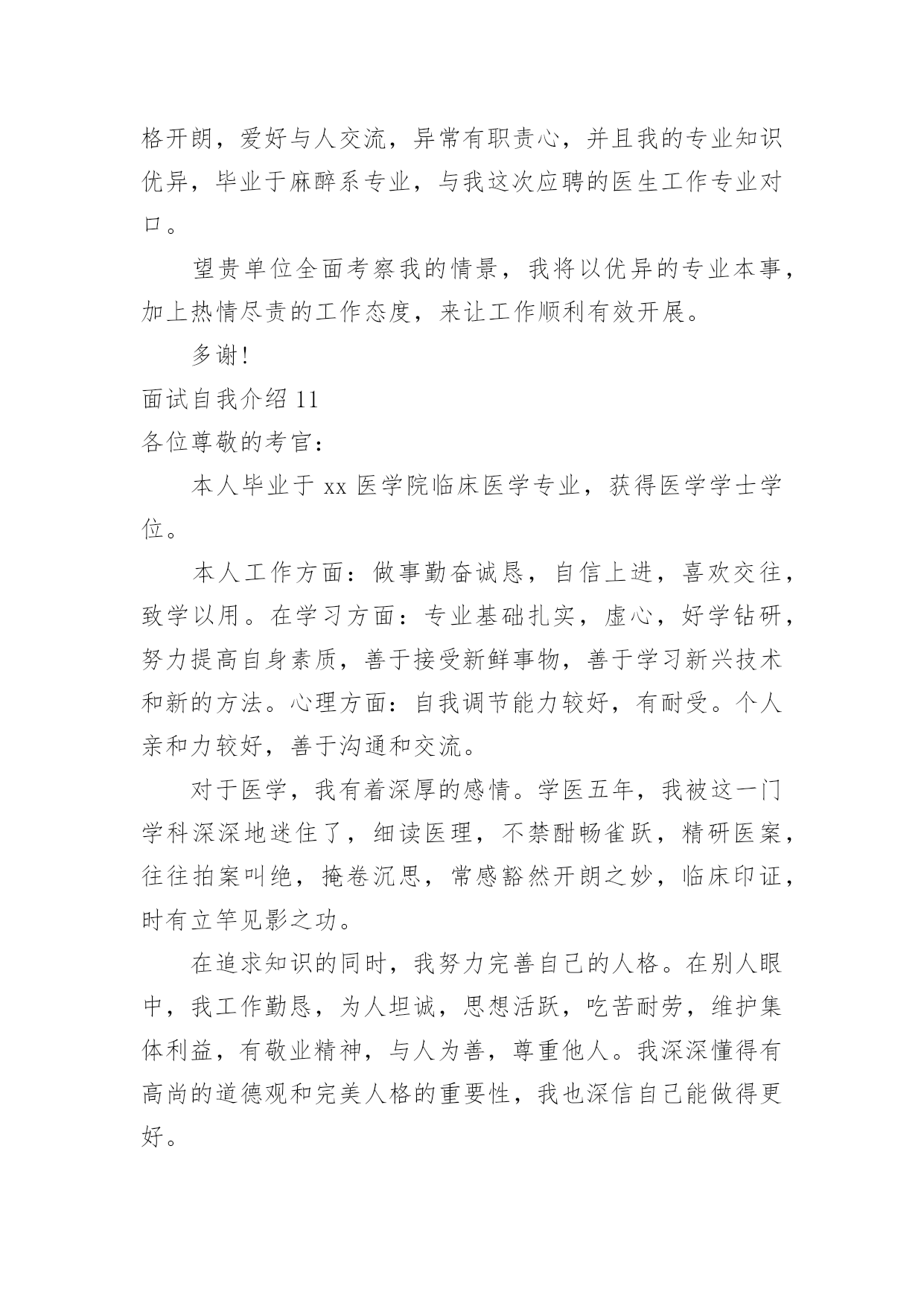 格开朗，爱好与人交流，异常有职责心，并且我的专业知识优异，毕业于麻醉系专业，与我这次应聘的医生工作专业对口。

望贵单位全面考察我的情景，我将以优异的专业本事，加上热情尽责的工作态度，来让工作顺利有效开展。

多谢!

面试自我介绍 11

各位尊敬的考官：

本人毕业于 xx 医学院临床医学专业，获得医学学士学位。

本人工作方面：做事勤奋诚恳，自信上进，喜欢交往，致学以用。在学习方面：专业基础扎实，虚心，好学钻研，努力提高自身素质，善于接受新鲜事物，善于学习新兴技术和新的方法。心理方面：自我调节能力较好，有耐受。个人亲和力较好，善于沟通和交流。

对于医学，我有着深厚的感情。学医五年，我被这一门学科深深地迷住了，细读医理，不禁酣畅雀跃，精研医案，往往拍案叫绝，掩卷沉思，常感豁然开朗之妙，临床印证，时有立竿见影之功。

在追求知识的同时，我努力完善自己的人格。在别人眼中，我工作勤恳，为人坦诚，思想活跃，吃苦耐劳，维护集体利益，有敬业精神，与人为善，尊重他人。我深深懂得有高尚的道德观和完美人格的重要性，我也深信自己能做得更好。